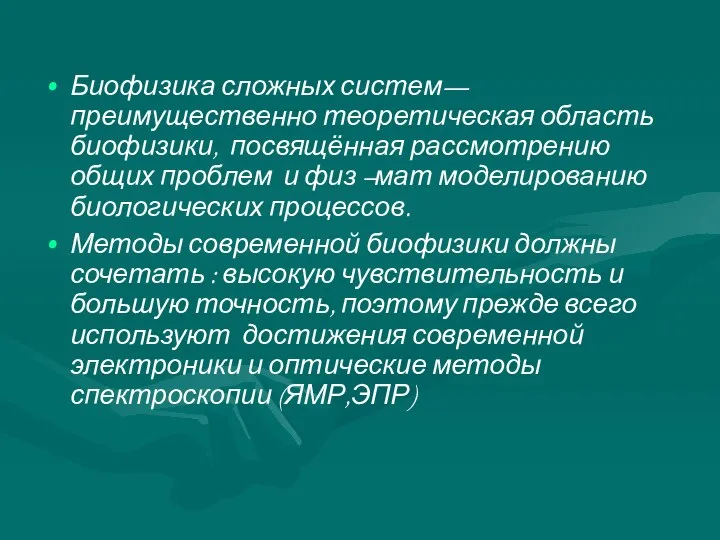 • Биофизика сложных систем— преимущественно теоретическая область биофизики, посвящённая рассмотрению общих проблем и физ –мат моделированию биологических процессов.

• Методы современной биофизики должны сочетать : высокую чувствительность и большую точность, поэтому прежде всего используют достижения современной электроники и оптические методы спектроскопии (ЯМР,ЭПР)